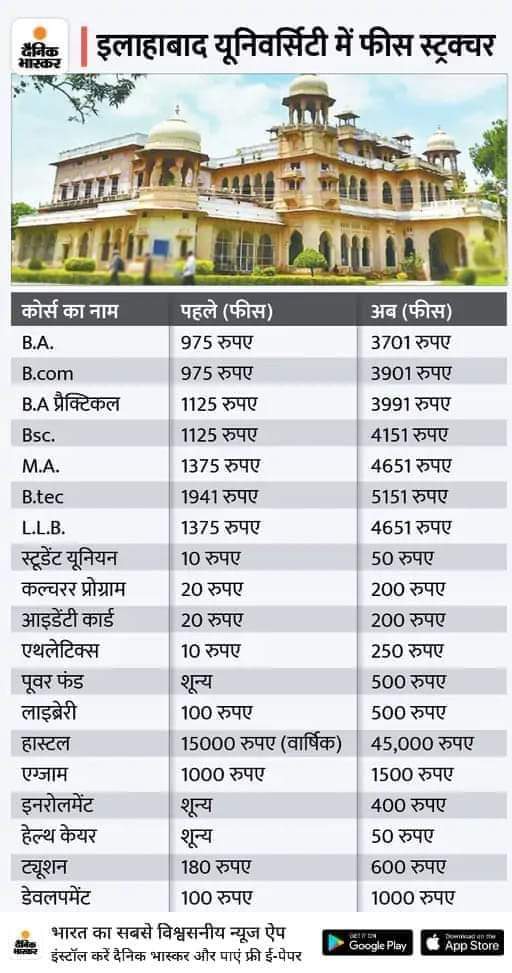 दैनिक भास्कर

इलाहाबाद यूनिवर्सिटी में फीस स्ट्रक्चर

| कोर्स का नाम | पहले (फीस) | अब (फीस) |
|---|---|---|
| B.A. | 975 रुपए | 3701 रुपए |
| B.com | 975 रुपए | 3901 रुपए |
| B.A प्रैक्टिकल | 1125 रुपए | 3991 रुपए |
| Bsc. | 1125 रुपए | 4151 रुपए |
| M.A. | 1375 रुपए | 4651 रुपए |
| B.tec | 1941 रुपए | 5151 रुपए |
| L.L.B. | 1375 रुपए | 4651 रुपए |
| स्टूडेंट यूनियन | 10 रुपए | 50 रुपए |
| कल्चरर प्रोग्राम | 20 रुपए | 200 रुपए |
| आइडेंटी कार्ड | 20 रुपए | 200 रुपए |
| एथलेटिक्स | 10 रुपए | 250 रुपए |
| पूवर फंड | शून्य | 500 रुपए |
| लाइब्रेरी | 100 रुपए | 500 रुपए |
| हास्टल | 15000 रुपए (वार्षिक) | 45,000 रुपए |
| एग्जाम | 1000 रुपए | 1500 रुपए |
| इनरोलमेंट | शून्य | 400 रुपए |
| हेल्थ केयर | शून्य | 50 रुपए |
| ट्यूशन | 180 रुपए | 600 रुपए |
| डेवलपमेंट | 100 रुपए | 1000 रुपए |

दैनिक भास्कर
भारत का सबसे विश्वसनीय न्यूज ऐप
इंस्टॉल करें दैनिक भास्कर और पाएं फ्री ई-पेपर
GET IT ON Google Play
Download on the App Store